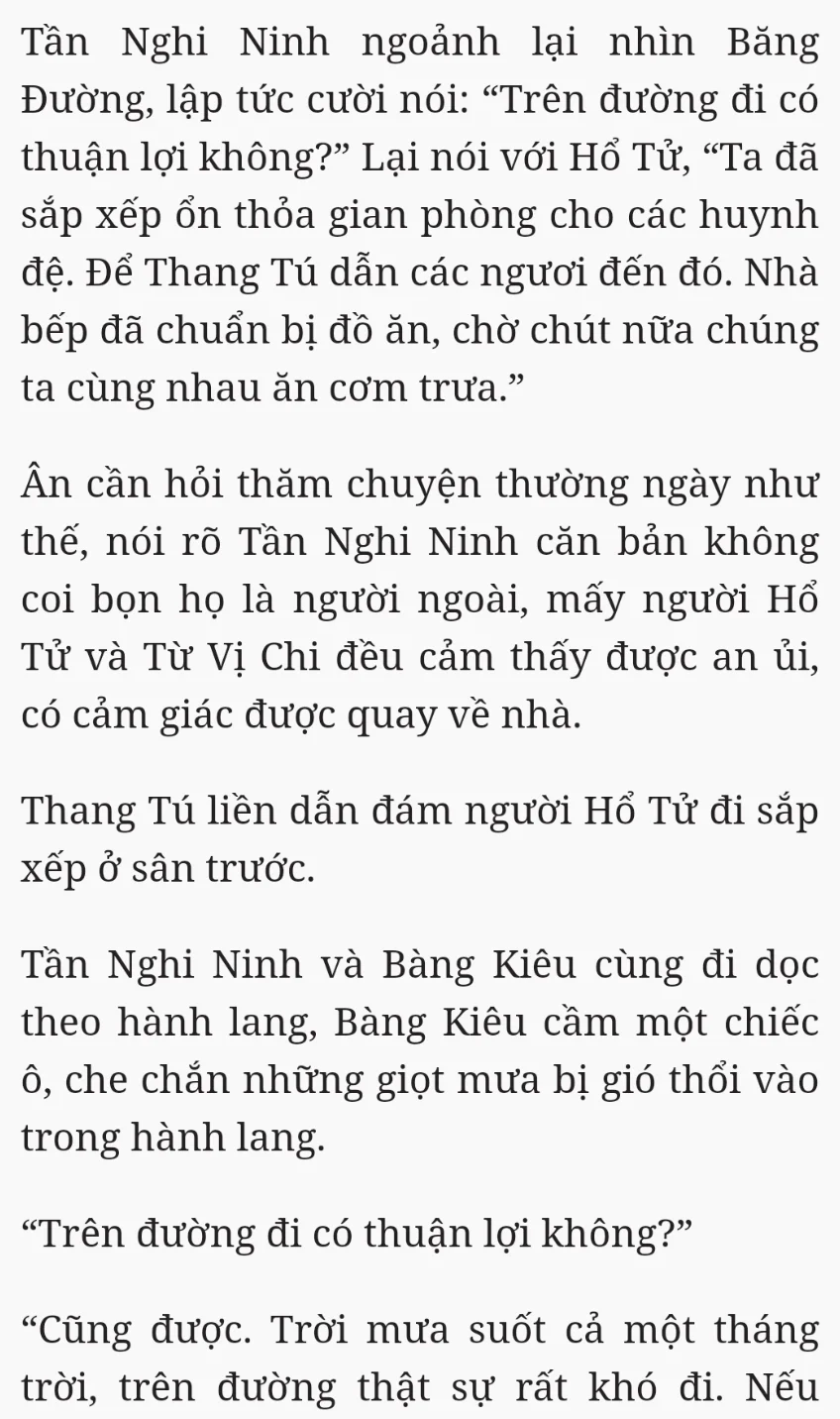 Tần Nghi Ninh ngoảnh lại nhìn Băng Đường, lập tức cười nói: “Trên đường đi có thuận lợi không?” Lại nói với Hổ Tử, “Ta đã sắp xếp ổn thỏa gian phòng cho các huynh đệ. Để Thang Tú dẫn các ngươi đến đó. Nhà bếp đã chuẩn bị đồ ăn, chờ chút nữa chúng ta cùng nhau ăn cơm trưa.”

Ân cần hỏi thăm chuyện thường ngày như thế, nói rõ Tần Nghi Ninh căn bản không coi bọn họ là người ngoài, mấy người Hổ Tử và Từ Vị Chi đều cảm thấy được an ủi, có cảm giác được quay về nhà.

Thang Tú liền dẫn đám người Hổ Tử đi sắp xếp ở sân trước.

Tần Nghi Ninh và Bàng Kiêu cùng đi dọc theo hành lang, Bàng Kiêu cầm một chiếc ô, che chắn những giọt mưa bị gió thổi vào trong hành lang.

“Trên đường đi có thuận lợi không?”

“Cũng được. Trời mưa suốt cả một tháng trời, trên đường thật sự rất khó đi. Nếu